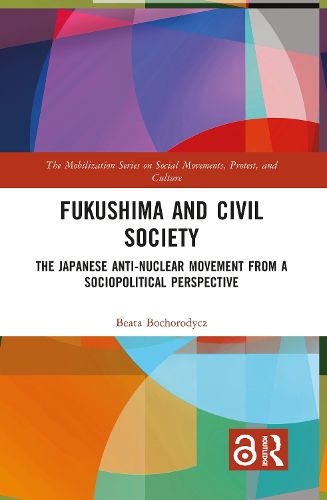 The Mobilization Series on Social Movements, Protest, and Culture

FUKUSHIMA AND CIVIL SOCIETY

THE JAPANESE ANTI-NUCLEAR MOVEMENT FROM A SOCIOPOLITICAL PERSPECTIVE

Beata Bochorodycz

ROUTLEDGE